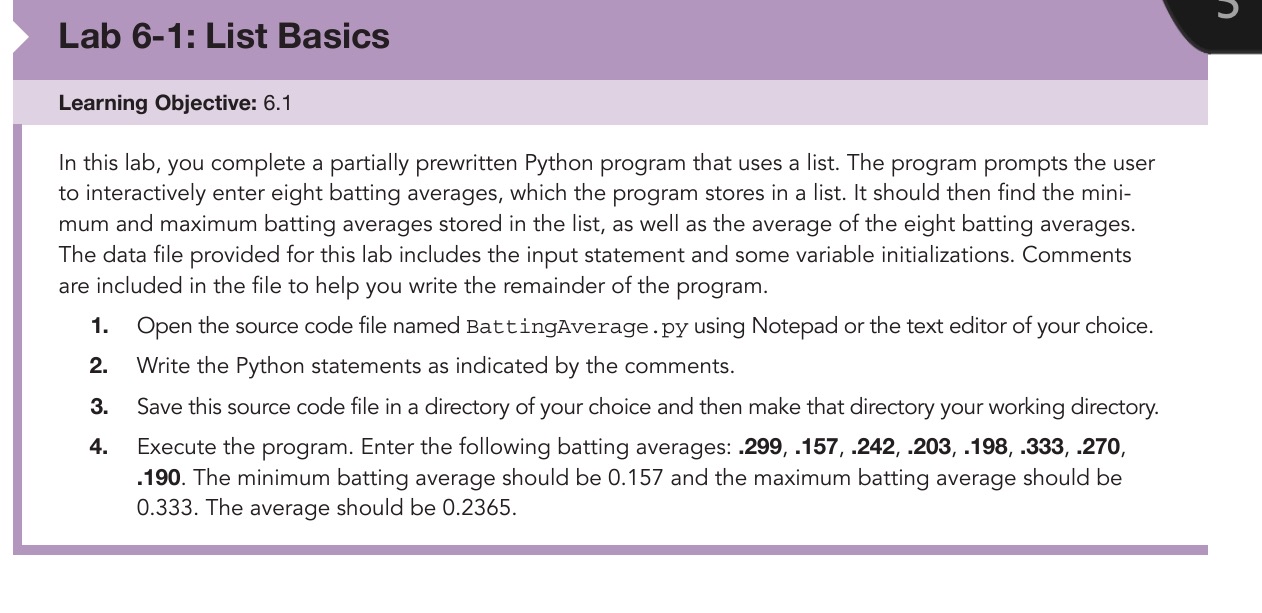 Lab 6-1: List Basics

Learning Objective: 6.1

In this lab, you complete a partially prewritten Python program that uses a list. The program prompts the user to interactively enter eight batting averages, which the program stores in a list. It should then find the minimum and maximum batting averages stored in the list, as well as the average of the eight batting averages. The data file provided for this lab includes the input statement and some variable initializations. Comments are included in the file to help you write the remainder of the program.

1. Open the source code file named BattingAverage.py using Notepad or the text editor of your choice.

2. Write the Python statements as indicated by the comments.

3. Save this source code file in a directory of your choice and then make that directory your working directory.

4. Execute the program. Enter the following batting averages: .299, .157, .242, .203, .198, .333, .270, .190. The minimum batting average should be 0.157 and the maximum batting average should be 0.333. The average should be 0.2365.